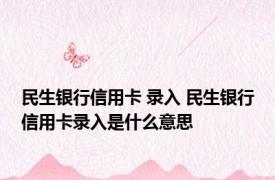 民生银行信用卡 录入 民生银行信用卡录入是什么意思